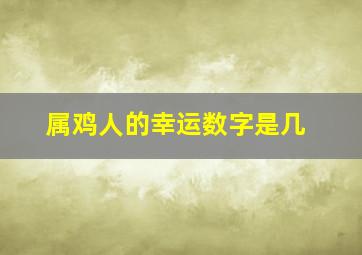 属鸡人的幸运数字是几